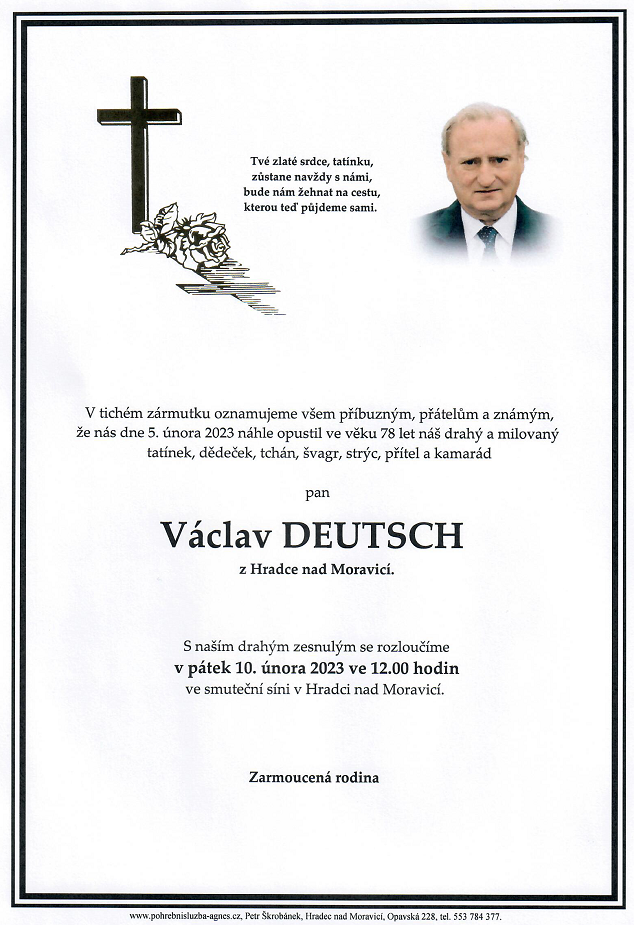 Tvé zlaté srdce, tatínku,
zůstane navždy s námi,
bude nám žehnat na cestu,
kterou teď půjdeme sami.

V tichém zármutku oznamujeme všem příbuzným, přátelům a známým, že nás dne 5. února 2023 náhle opustil ve věku 78 let náš drahý a milovaný tatínek, dědeček, tchán, švagr, strýc, přítel a kamarád

pan

Václav DEUTSCH

z Hradce nad Moravicí.

S naším drahým zesnulým se rozloučíme
v pátek 10. února 2023 ve 12.00 hodin
ve smuteční síni v Hradci nad Moravicí.

Zarmoucená rodina

www.pohrebnisluzba-agnes.cz, Petr Škrobánek, Hradec nad Moravicí, Opavská 228, tel. 553 784 377.